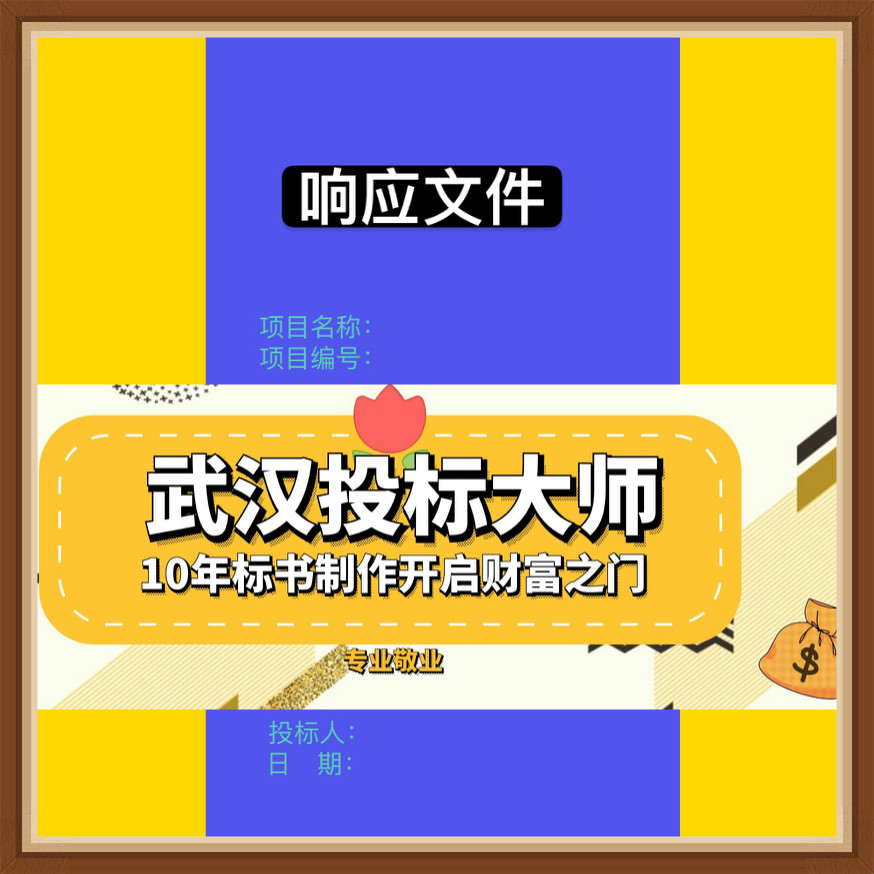 响应文件

项目名称：
项目编号：

武汉投标大师
10年标书制作开启财富之门

专业敬业

$

投标人：
日　期：